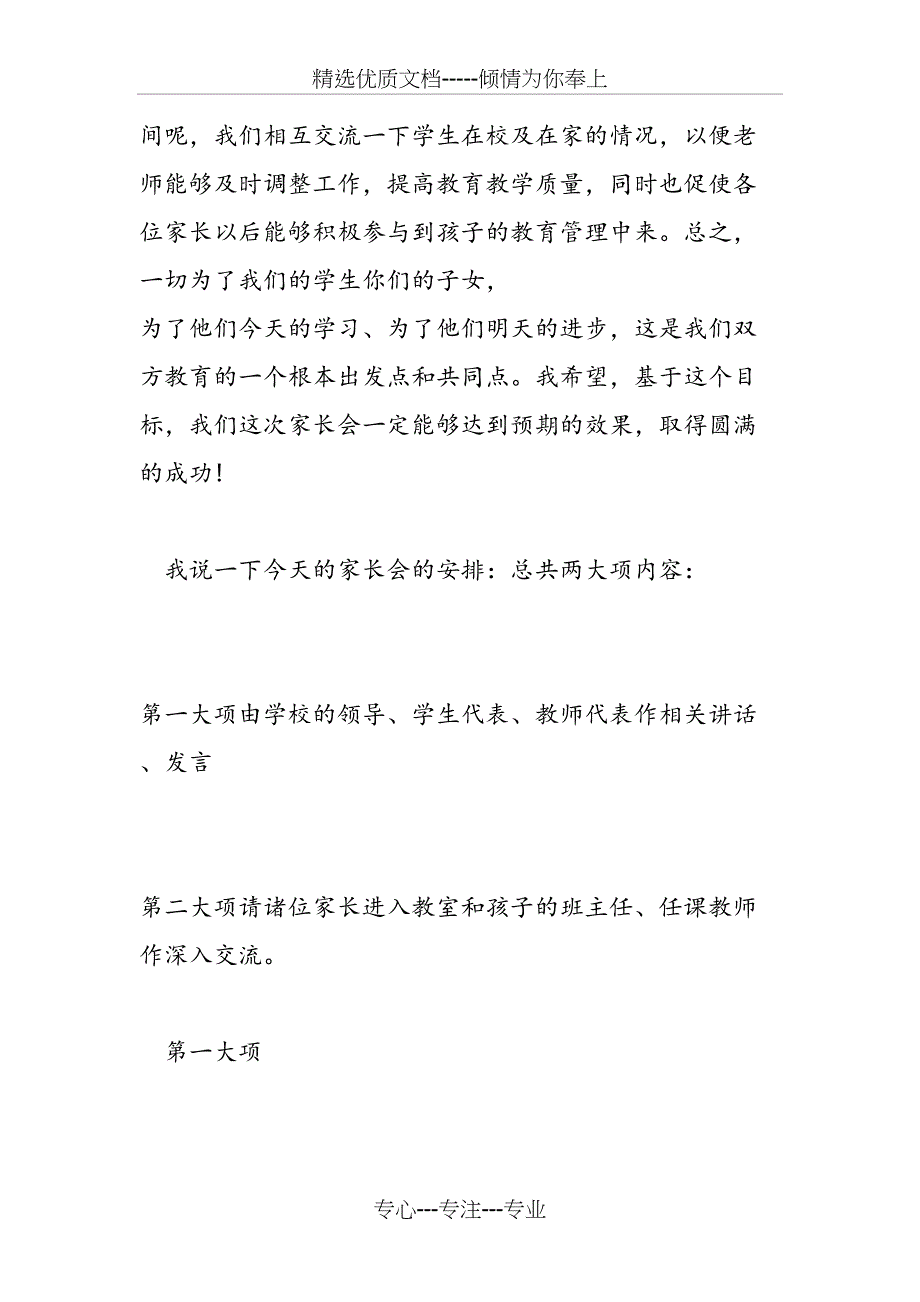 精选优质文档-----倾情为你奉上

间呢，我们相互交流一下学生在校及在家的情况，以便老师能够及时调整工作，提高教育教学质量，同时也促使各位家长以后能够积极参与到孩子的教育管理中来。总之，一切为了我们的学生你们的子女，

为了他们今天的学习、为了他们明天的进步，这是我们双方教育的一个根本出发点和共同点。我希望，基于这个目标，我们这次家长会一定能够达到预期的效果，取得圆满的成功！

我说一下今天的家长会的安排：总共两大项内容：

第一大项由学校的领导、学生代表、教师代表作相关讲话、发言

第二大项请诸位家长进入教室和孩子的班主任、任课教师作深入交流。

第一大项

专心---专注---专业